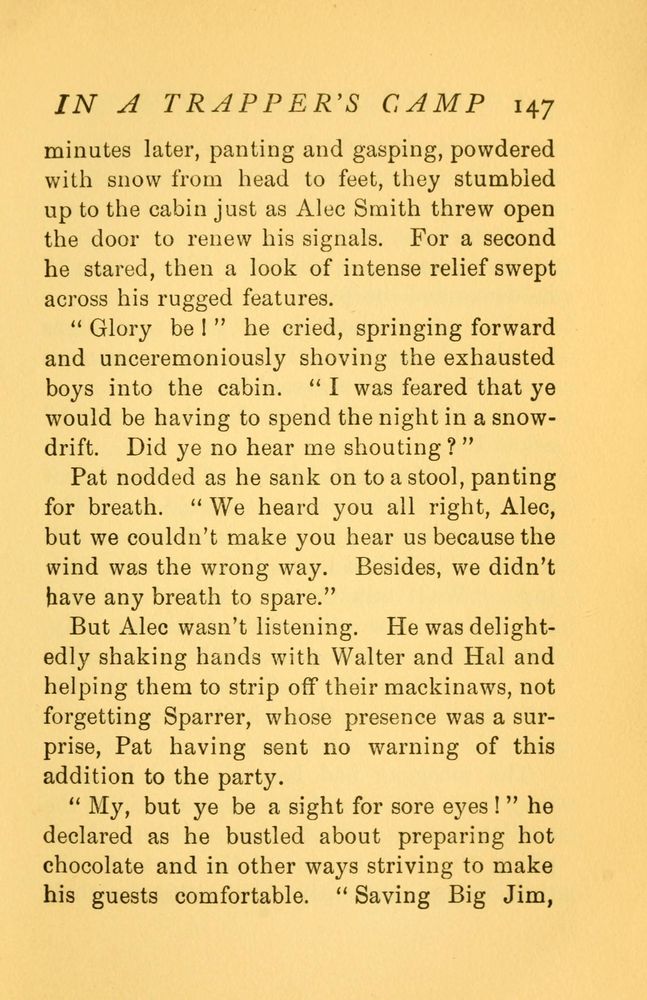 IN A TRAPPER'S CAMP 147

minutes later, panting and gasping, powdered with snow from head to feet, they stumbled up to the cabin just as Alec Smith threw open the door to renew his signals. For a second he stared, then a look of intense relief swept across his rugged features.

"Glory be!" he cried, springing forward and unceremoniously shoving the exhausted boys into the cabin. "I was feared that ye would be having to spend the night in a snowdrift. Did ye no hear me shouting?"

Pat nodded as he sank on to a stool, panting for breath. "We heard you all right, Alec, but we couldn't make you hear us because the wind was the wrong way. Besides, we didn't have any breath to spare."

But Alec wasn't listening. He was delightedly shaking hands with Walter and Hal and helping them to strip off their mackinaws, not forgetting Sparrer, whose presence was a surprise, Pat having sent no warning of this addition to the party.

"My, but ye be a sight for sore eyes!" he declared as he bustled about preparing hot chocolate and in other ways striving to make his guests comfortable. "Saving Big Jim,